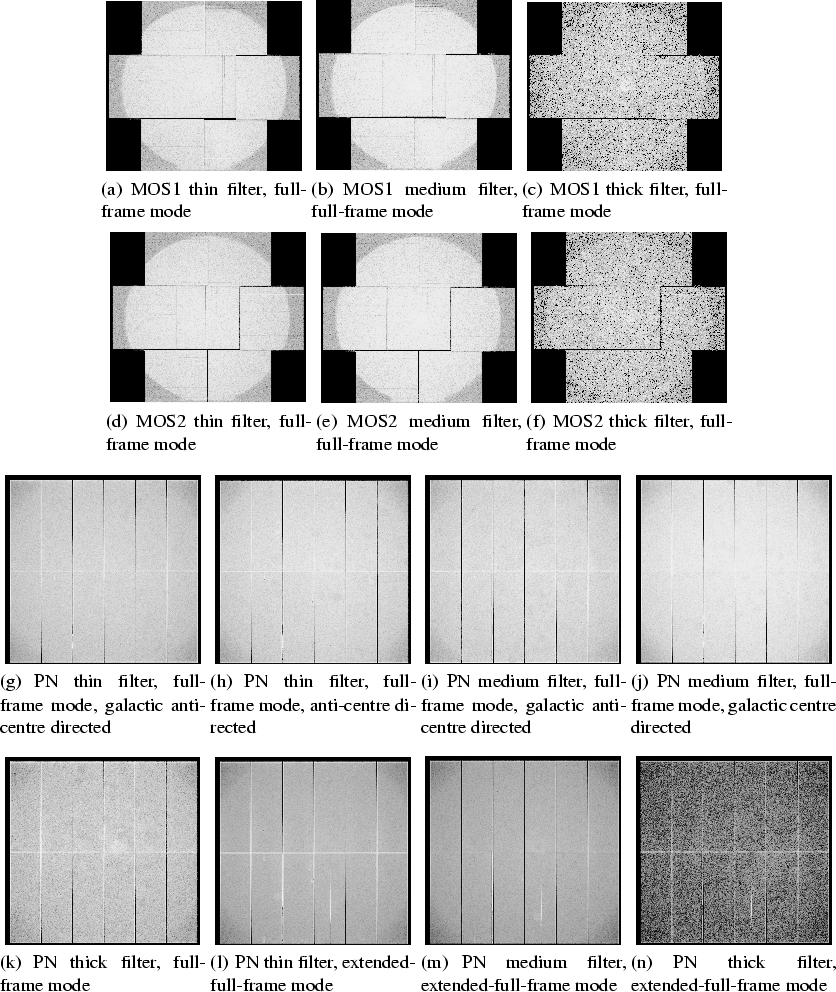 (a) MOS1 thin filter, full-frame mode

(b) MOS1 medium filter, full-frame mode

(c) MOS1 thick filter, full-frame mode

(d) MOS2 thin filter, full-frame mode

(e) MOS2 medium filter, full-frame mode

(f) MOS2 thick filter, full-frame mode

(g) PN thin filter, full-frame mode, galactic anti-centre directed

(h) PN thin filter, full-frame mode, anti-centre directed

(i) PN medium filter, full-frame mode, galactic anti-centre directed

(j) PN medium filter, full-frame mode, galactic centre directed

(k) PN thick filter, full-frame mode

(l) PN thin filter, extended-full-frame mode

(m) PN medium filter, extended-full-frame mode

(n) PN thick filter, extended-full-frame mode